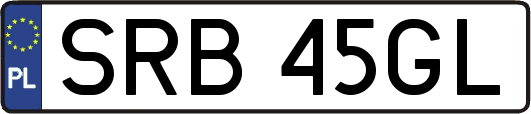 PL
SRB 45GL